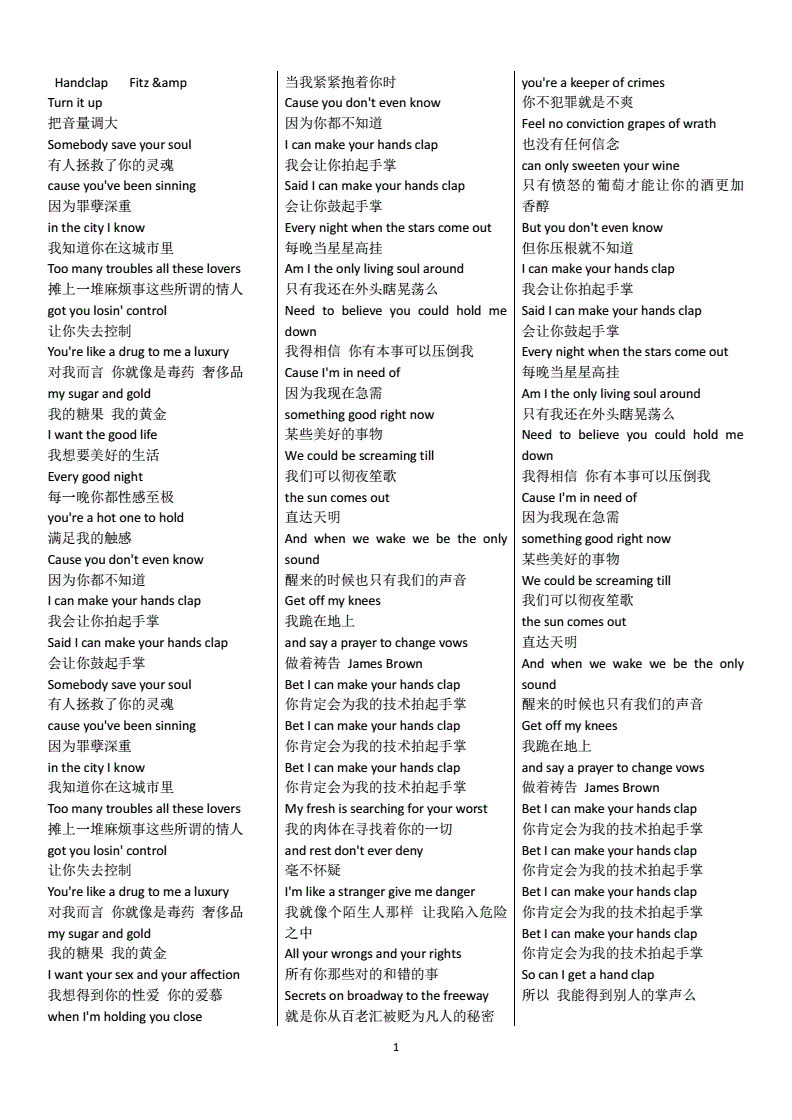 Handclap Fitz &amp
Turn it up
把音量调大
Somebody save your soul
有人拯救了你的灵魂
cause you've been sinning
因为罪孽深重
in the city I know
我知道你在这城市里
Too many troubles all these lovers
摊上一堆麻烦事这些所谓的情人
got you losin' control
让你失去控制
You're like a drug to me a luxury
对我而言 你就像是毒药 奢侈品
my sugar and gold
我的糖果 我的黄金
I want the good life
我想要美好的生活
Every good night
每一晚你都性感至极
you're a hot one to hold
满足我的触感
Cause you don't even know
因为你都不知道
I can make your hands clap
我会让你拍起手掌
Said I can make your hands clap
会让你鼓起手掌
Somebody save your soul
有人拯救了你的灵魂
cause you've been sinning
因为罪孽深重
in the city I know
我知道你在这城市里
Too many troubles all these lovers
摊上一堆麻烦事这些所谓的情人
got you losin' control
让你失去控制
You're like a drug to me a luxury
对我而言 你就像是毒药 奢侈品
my sugar and gold
我的糖果 我的黄金
I want your sex and your affection
我想得到你的性爱 你的爱慕
when I'm holding you close

当我紧紧抱着你时
Cause you don't even know
因为你都不知道
I can make your hands clap
我会让你拍起手掌
Said I can make your hands clap
会让你鼓起手掌
Every night when the stars come out
每晚当星星高挂
Am I the only living soul around
只有我还在外头瞎晃荡么
Need to believe you could hold me down
我得相信 你有本事可以压倒我
Cause I'm in need of
因为我现在急需
something good right now
某些美好的事物
We could be screaming till
我们可以彻夜笙歌
the sun comes out
直达天明
And when we wake we be the only sound
醒来的时候也只有我们的声音
Get off my knees
我跪在地上
and say a prayer to change vows
做着祷告 James Brown
Bet I can make your hands clap
你肯定会为我的技术拍起手掌
Bet I can make your hands clap
你肯定会为我的技术拍起手掌
Bet I can make your hands clap
你肯定会为我的技术拍起手掌
My fresh is searching for your worst
我的肉体在寻找着你的一切
and rest don't ever deny
毫不怀疑
I'm like a stranger give me danger
我就像个陌生人那样 让我陷入危险之中
All your wrongs and your rights
所有你那些对的和错的事
Secrets on broadway to the freeway
就是你从百老汇被贬为凡人的秘密

you're a keeper of crimes
你不犯罪就是不爽
Feel no conviction grapes of wrath
也没有任何信念
can only sweeten your wine
只有愤怒的葡萄才能让你的酒更加香醇
But you don't even know
但你压根就不知道
I can make your hands clap
我会让你拍起手掌
Said I can make your hands clap
会让你鼓起手掌
Every night when the stars come out
每晚当星星高挂
Am I the only living soul around
只有我还在外头瞎晃荡么
Need to believe you could hold me down
我得相信 你有本事可以压倒我
Cause I'm in need of
因为我现在急需
something good right now
某些美好的事物
We could be screaming till
我们可以彻夜笙歌
the sun comes out
直达天明
And when we wake we be the only sound
醒来的时候也只有我们的声音
Get off my knees
我跪在地上
and say a prayer to change vows
做着祷告 James Brown
Bet I can make your hands clap
你肯定会为我的技术拍起手掌
Bet I can make your hands clap
你肯定会为我的技术拍起手掌
Bet I can make your hands clap
你肯定会为我的技术拍起手掌
Bet I can make your hands clap
你肯定会为我的技术拍起手掌
So can I get a hand clap
所以 我能得到别人的掌声么

1